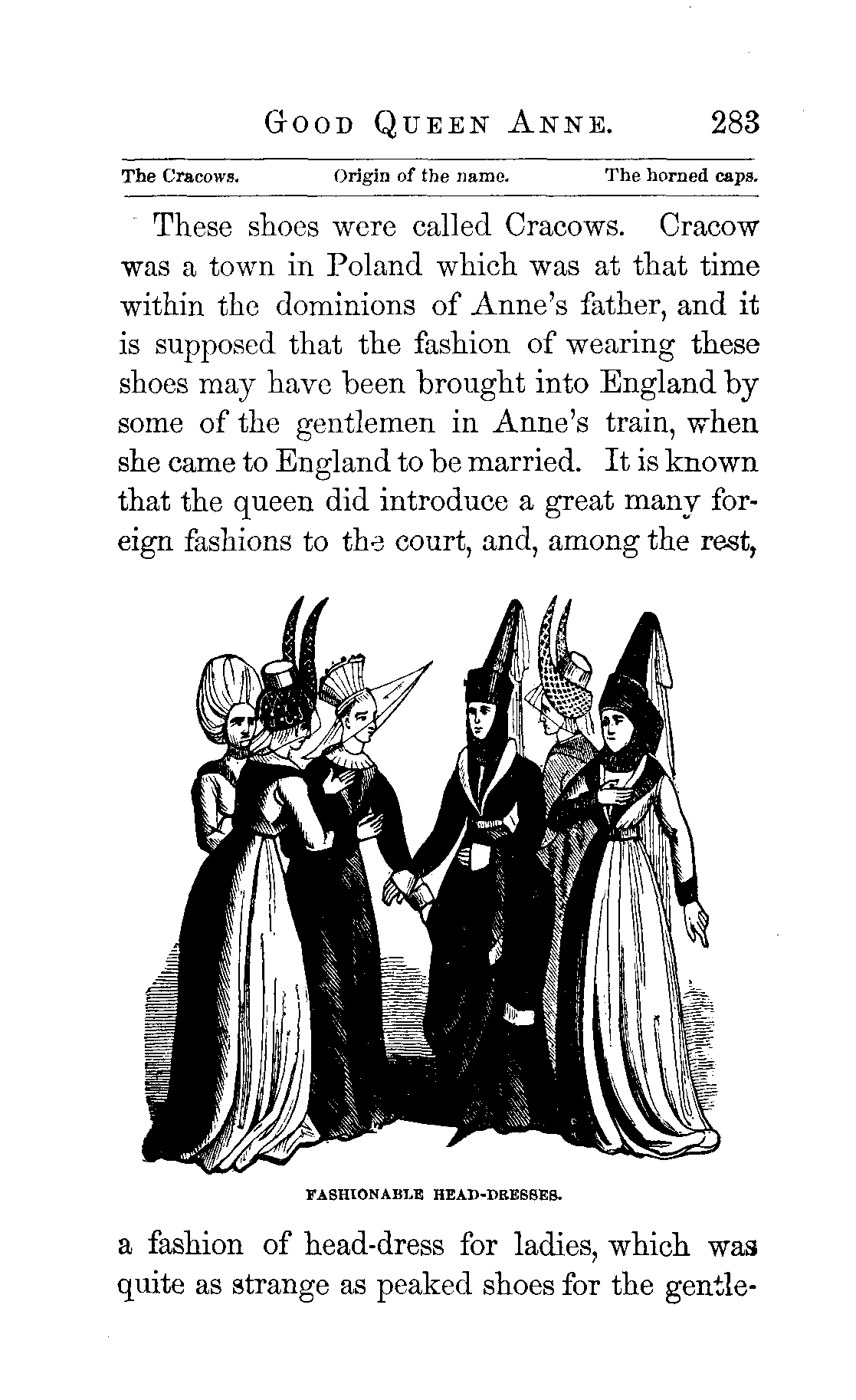 GOOD QUEEN ANNE. 283

The Cracows. Origin of the name. The horned caps.

These shoes were called Cracows. Cracow was a town in Poland which was at that time within the dominions of Anne's father, and it is supposed that the fashion of wearing these shoes may have been brought into England by some of the gentlemen in Anne's train, when she came to England to be married. It is known that the queen did introduce a great many foreign fashions to the court, and, among the rest,

FASHIONABLE HEAD-DRESSES.

a fashion of head-dress for ladies, which was quite as strange as peaked shoes for the gentle-